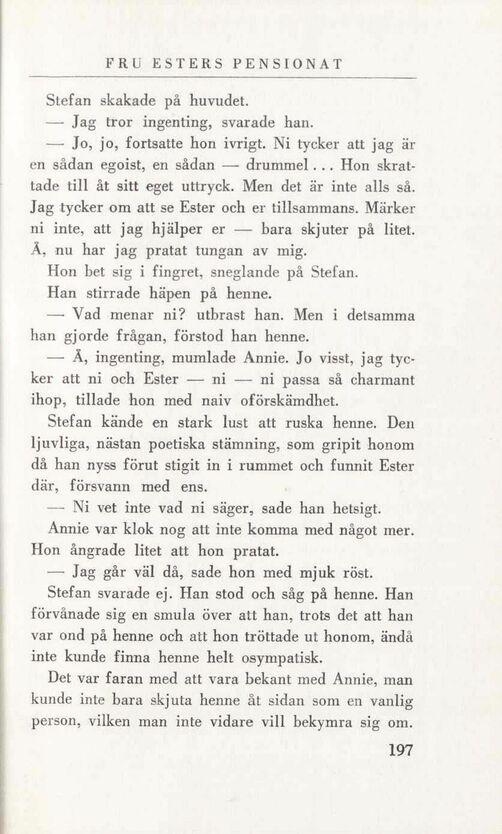 FRU ESTERS PENSIONAT

Stefan skakade på huvudet.

— Jag tror ingenting, svarade han.

— Jo, jo, fortsatte hon ivrigt. Ni tycker att jag är en sådan egoist, en sådan — drummel... Hon skrattade till åt sitt eget uttryck. Men det är inte alls så. Jag tycker om att se Ester och er tillsammans. Märker ni inte, att jag hjälper er — bara skjuter på litet. Å, nu har jag pratat tungan av mig.

Hon bet sig i fingret, sneglande på Stefan.

Han stirrade häpen på henne.

— Vad menar ni? utbrast han. Men i detsamma han gjorde frågan, förstod han henne.

— Å, ingenting, mumlade Annie. Jo visst, jag tycker att ni och Ester — ni — ni passa så charmant ihop, tillade hon med naiv oförskämdhet.

Stefan kände en stark lust att ruska henne. Den ljuvliga, nästan poetiska stämning, som gripit honom då han nyss förut stigit in i rummet och funnit Ester där, försvann med ens.

— Ni vet inte vad ni säger, sade han hetsigt.

Annie var klok nog att inte komma med något mer. Hon ångrade litet att hon pratat.

— Jag går väl då, sade hon med mjuk röst.

Stefan svarade ej. Han stod och såg på henne. Han förvånade sig en smula över att han, trots det att han var ond på henne och att hon tröttade ut honom, ändå inte kunde finna henne helt osympatisk.

Det var faran med att vara bekant med Annie, man kunde inte bara skjuta henne åt sidan som en vanlig person, vilken man inte vidare vill bekymra sig om.

197